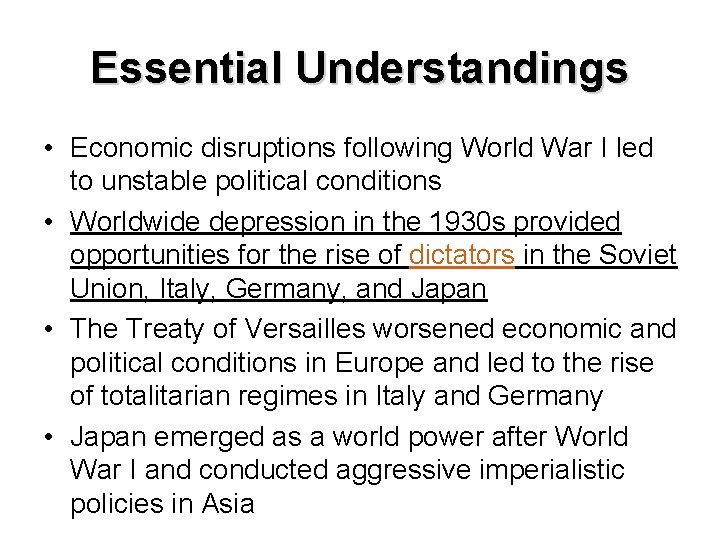 Essential Understandings

• Economic disruptions following World War I led to unstable political conditions

• Worldwide depression in the 1930s provided opportunities for the rise of dictators in the Soviet Union, Italy, Germany, and Japan

• The Treaty of Versailles worsened economic and political conditions in Europe and led to the rise of totalitarian regimes in Italy and Germany

• Japan emerged as a world power after World War I and conducted aggressive imperialistic policies in Asia